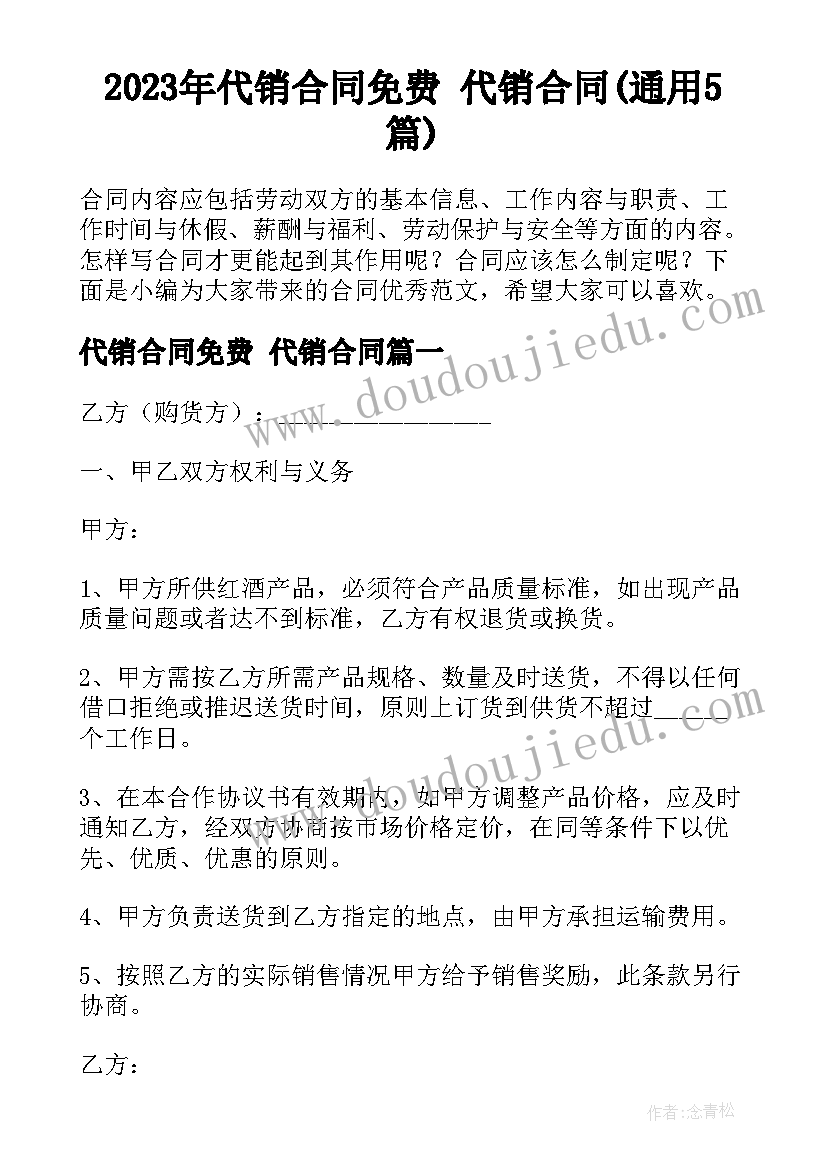 2023年代销合同免费 代销合同(通用5篇)

合同内容应包括劳动双方的基本信息、工作内容与职责、工作时间与休假、薪酬与福利、劳动保护与安全等方面的内容。怎样写合同才更能起到其作用呢？合同应该怎么制定呢？下面是小编为大家带来的合同优秀范文，希望大家可以喜欢。

www.doudoujiedu.com

代销合同免费 代销合同篇一

乙方（购货方）：______________

一、甲乙双方权利与义务

甲方：

1、甲方所供红酒产品，必须符合产品质量标准，如出现产品质量问题或者达不到标准，乙方有权退货或换货。

2、甲方需按乙方所需产品规格、数量及时送货，不得以任何借口拒绝或推迟送货时间，原则上订货到供货不超过_____个工作日。

www.doudoujiedu.com

3、在本合作协议书有效期内，如甲方调整产品价格，应及时通知乙方，经双方协商按市场价格定价，在同等条件下以优先、优质、优惠的原则。

4、甲方负责送货到乙方指定的地点，由甲方承担运输费用。

5、按照乙方的实际销售情况甲方给予销售奖励，此条款另行协商。

乙方：

作者：念青松